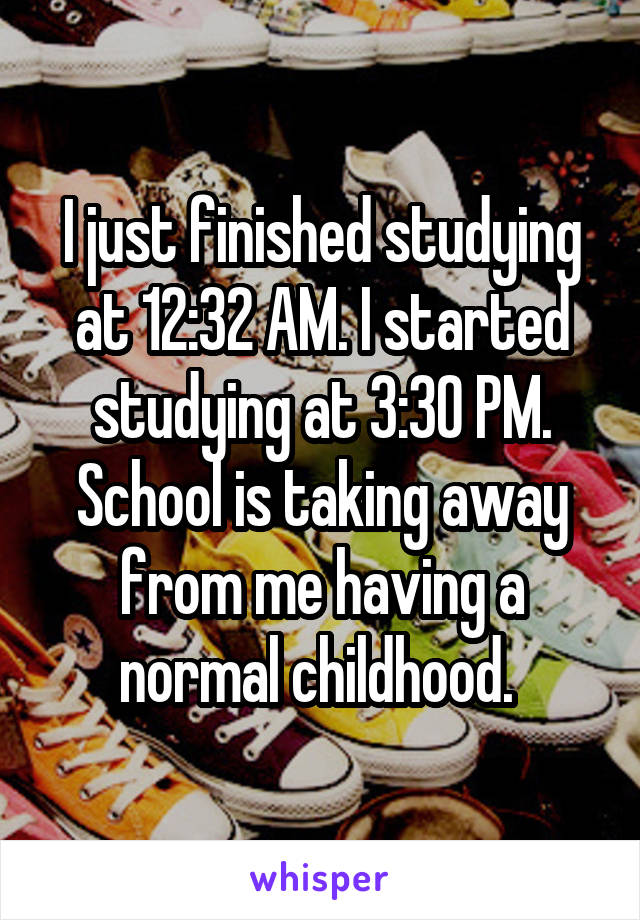 I just finished studying at 12:32 AM. I started studying at 3:30 PM. School is taking away from me having a normal childhood.

whisper